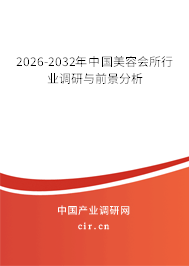 2026-2032年中国美容会所行业调研与前景分析

中国产业调研网

cir.cn